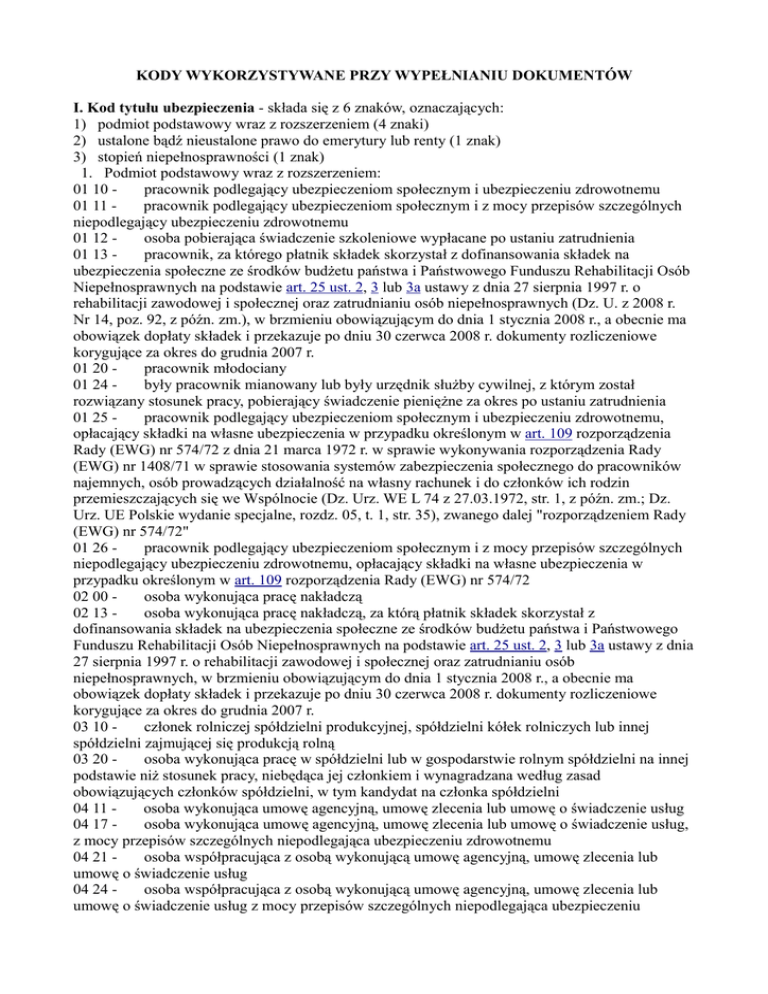 KODY WYKORZYSTYWANE PRZY WYPEŁNIANIU DOKUMENTÓW

I. Kod tytułu ubezpieczenia - składa się z 6 znaków, oznaczających:
1) podmiot podstawowy wraz z rozszerzeniem (4 znaki)
2) ustalone bądź nieustalone prawo do emerytury lub renty (1 znak)
3) stopień niepełnosprawności (1 znak)
1. Podmiot podstawowy wraz z rozszerzeniem:
01 10 - pracownik podlegający ubezpieczeniom społecznym i ubezpieczeniu zdrowotnemu
01 11 - pracownik podlegający ubezpieczeniom społecznym i z mocy przepisów szczególnych niepodlegający ubezpieczeniu zdrowotnemu
01 12 - osoba pobierająca świadczenie szkoleniowe wypłacane po ustaniu zatrudnienia
01 13 - pracownik, za którego płatnik składek skorzystał z dofinansowania składek na ubezpieczenia społeczne ze środków budżetu państwa i Państwowego Funduszu Rehabilitacji Osób Niepełnosprawnych na podstawie art. 25 ust. 2, 3 lub 3a ustawy z dnia 27 sierpnia 1997 r. o rehabilitacji zawodowej i społecznej oraz zatrudnianiu osób niepełnosprawnych (Dz. U. z 2008 r. Nr 14, poz. 92, z późn. zm.), w brzmieniu obowiązującym do dnia 1 stycznia 2008 r., a obecnie ma obowiązek dopłaty składek i przekazuje po dniu 30 czerwca 2008 r. dokumenty rozliczeniowe korygujące za okres do grudnia 2007 r.
01 20 - pracownik młodociany
01 24 - były pracownik mianowany lub były urzędnik służby cywilnej, z którym został rozwiązany stosunek pracy, pobierający świadczenie pieniężne za okres po ustaniu zatrudnienia
01 25 - pracownik podlegający ubezpieczeniom społecznym i ubezpieczeniu zdrowotnemu, opłacający składki na własne ubezpieczenia w przypadku określonym w art. 109 rozporządzenia Rady (EWG) nr 574/72 z dnia 21 marca 1972 r. w sprawie wykonywania rozporządzenia Rady (EWG) nr 1408/71 w sprawie stosowania systemów zabezpieczenia społecznego do pracowników najemnych, osób prowadzących działalność na własny rachunek i do członków ich rodzin przemieszczających się we Wspólnocie (Dz. Urz. WE L 74 z 27.03.1972, str. 1, z późn. zm.; Dz. Urz. UE Polskie wydanie specjalne, rozdz. 05, t. 1, str. 35), zwanego dalej "rozporządzeniem Rady (EWG) nr 574/72"
01 26 - pracownik podlegający ubezpieczeniom społecznym i z mocy przepisów szczególnych niepodlegający ubezpieczeniu zdrowotnemu, opłacający składki na własne ubezpieczenia w przypadku określonym w art. 109 rozporządzenia Rady (EWG) nr 574/72
02 00 - osoba wykonująca pracę nakładczą
02 13 - osoba wykonująca pracę nakładczą, za którą płatnik składek skorzystał z dofinansowania składek na ubezpieczenia społeczne ze środków budżetu państwa i Państwowego Funduszu Rehabilitacji Osób Niepełnosprawnych na podstawie art. 25 ust. 2, 3 lub 3a ustawy z dnia 27 sierpnia 1997 r. o rehabilitacji zawodowej i społecznej oraz zatrudnianiu osób niepełnosprawnych, w brzmieniu obowiązującym do dnia 1 stycznia 2008 r., a obecnie ma obowiązek dopłaty składek i przekazuje po dniu 30 czerwca 2008 r. dokumenty rozliczeniowe korygujące za okres do grudnia 2007 r.
03 10 - członek rolniczej spółdzielni produkcyjnej, spółdzielni kółek rolniczych lub innej spółdzielni zajmującej się produkcją rolną
03 20 - osoba wykonująca pracę w spółdzielni lub w gospodarstwie rolnym spółdzielni na innej podstawie niż stosunek pracy, niebędąca jej członkiem i wynagradzana według zasad obowiązujących członków spółdzielni, w tym kandydat na członka spółdzielni
04 11 - osoba wykonująca umowę agencyjną, umowę zlecenia lub umowę o świadczenie usług
04 17 - osoba wykonująca umowę agencyjną, umowę zlecenia lub umowę o świadczenie usług, z mocy przepisów szczególnych niepodlegająca ubezpieczeniu zdrowotnemu
04 21 - osoba współpracująca z osobą wykonującą umowę agencyjną, umowę zlecenia lub umowę o świadczenie usług
04 24 - osoba współpracująca z osobą wykonującą umowę agencyjną, umowę zlecenia lub umowę o świadczenie usług z mocy przepisów szczególnych niepodlegająca ubezpieczeniu